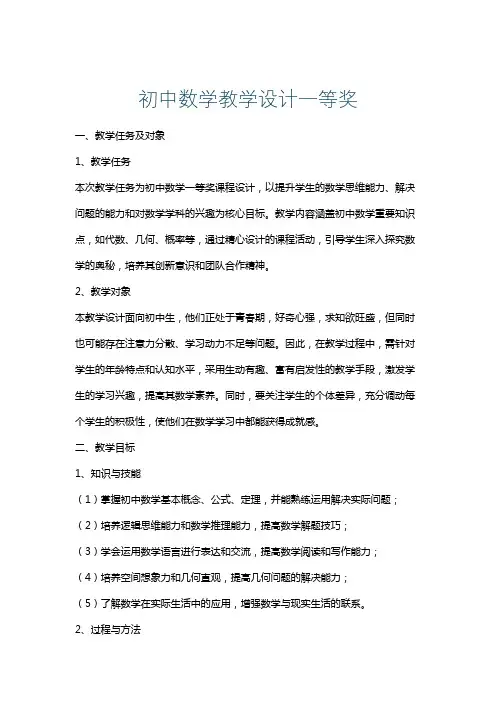 初中数学教学设计一等奖

一、教学任务及对象

1、教学任务

本次教学任务为初中数学一等奖课程设计，以提升学生的数学思维能力、解决问题的能力和对数学学科的兴趣为核心目标。教学内容涵盖初中数学重要知识点，如代数、几何、概率等，通过精心设计的课程活动，引导学生深入探究数学的奥秘，培养其创新意识和团队合作精神。

2、教学对象

本教学设计面向初中生，他们正处于青春期，好奇心强，求知欲旺盛，但同时也可能存在注意力分散、学习动力不足等问题。因此，在教学过程中，需针对学生的年龄特点和认知水平，采用生动有趣、富有启发性的教学手段，激发学生的学习兴趣，提高其数学素养。同时，要关注学生的个体差异，充分调动每个学生的积极性，使他们在数学学习中都能获得成就感。

二、教学目标

1、知识与技能

（1）掌握初中数学基本概念、公式、定理，并能熟练运用解决实际问题；

（2）培养逻辑思维能力和数学推理能力，提高数学解题技巧；

（3）学会运用数学语言进行表达和交流，提高数学阅读和写作能力；

（4）培养空间想象力和几何直观，提高几何问题的解决能力；

（5）了解数学在实际生活中的应用，增强数学与现实生活的联系。

2、过程与方法